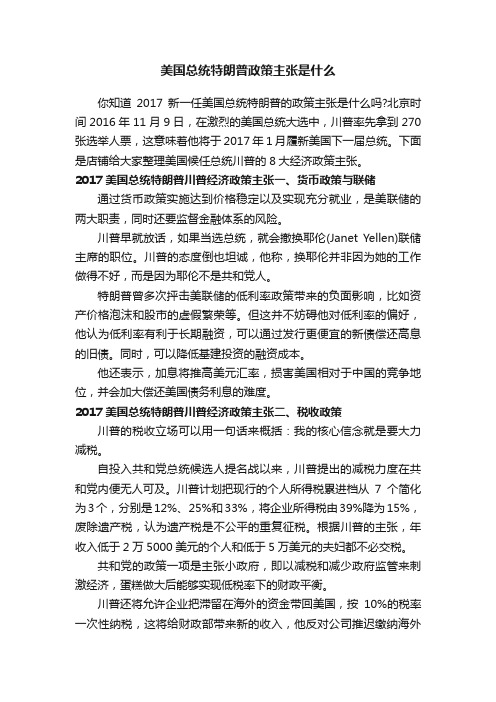 美国总统特朗普政策主张是什么

你知道 2017 新一任美国总统特朗普的政策主张是什么吗?北京时间 2016 年 11 月 9 日，在激烈的美国总统大选中，川普率先拿到 270 张选举人票，这意味着他将于 2017 年 1 月履新美国下一届总统。下面是店铺给大家整理美国候任总统川普的 8 大经济政策主张。

2017 美国总统特朗普川普经济政策主张一、货币政策与联储

通过货币政策实施达到价格稳定以及实现充分就业，是美联储的两大职责，同时还要监督金融体系的风险。

川普早就放话，如果当选总统，就会撤换耶伦(Janet Yellen)联储主席的职位。川普的态度倒也坦诚，他称，换耶伦并非因为她的工作做得不好，而是因为耶伦不是共和党人。

特朗普曾多次抨击美联储的低利率政策带来的负面影响，比如资产价格泡沫和股市的虚假繁荣等。但这并不妨碍他对低利率的偏好，他认为低利率有利于长期融资，可以通过发行更便宜的新债偿还高息的旧债。同时，可以降低基建投资的融资成本。

他还表示，加息将推高美元汇率，损害美国相对于中国的竞争地位，并会加大偿还美国债务利息的难度。

2017 美国总统特朗普川普经济政策主张二、税收政策

川普的税收立场可以用一句话来概括：我的核心信念就是要大力减税。

自投入共和党总统候选人提名战以来，川普提出的减税力度在共和党内便无人可及。川普计划把现行的个人所得税累进档从 7 个简化为 3 个，分别是 12%、25%和 33%，将企业所得税由 39%降为 15%，废除遗产税，认为遗产税是不公平的重复征税。根据川普的主张，年收入低于 2 万 5000 美元的个人和低于 5 万美元的夫妇都不必交税。

共和党的政策一项是主张小政府，即以减税和减少政府监管来刺激经济，蛋糕做大后能够实现低税率下的财政平衡。

川普还将允许企业把滞留在海外的资金带回美国，按 10%的税率一次性纳税，这将给财政部带来新的收入，他反对公司推迟缴纳海外